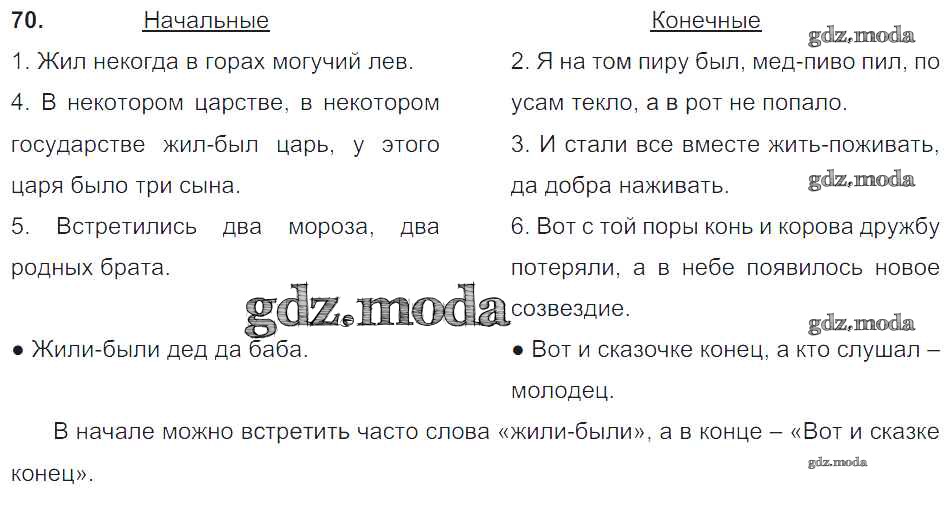 70.

Начальные

1. Жил некогда в горах могучий лев.

4. В некотором царстве, в некотором государстве жил-был царь, у этого царя было три сына.

5. Встретились два мороза, два родных брата.

• Жили-были дед да баба.

Конечные

2. Я на том пиру был, мед-пиво пил, по усам текло, а в рот не попало.

3. И стали все вместе жить-поживать, да добра наживать.

6. Вот с той поры конь и корова дружбу потеряли, а в небе появилось новое созвездие.

• Вот и сказочке конец, а кто слушал – молодец.

В начале можно встретить часто слова «жили-были», а в конце – «Вот и сказке конец».

gdz.moda